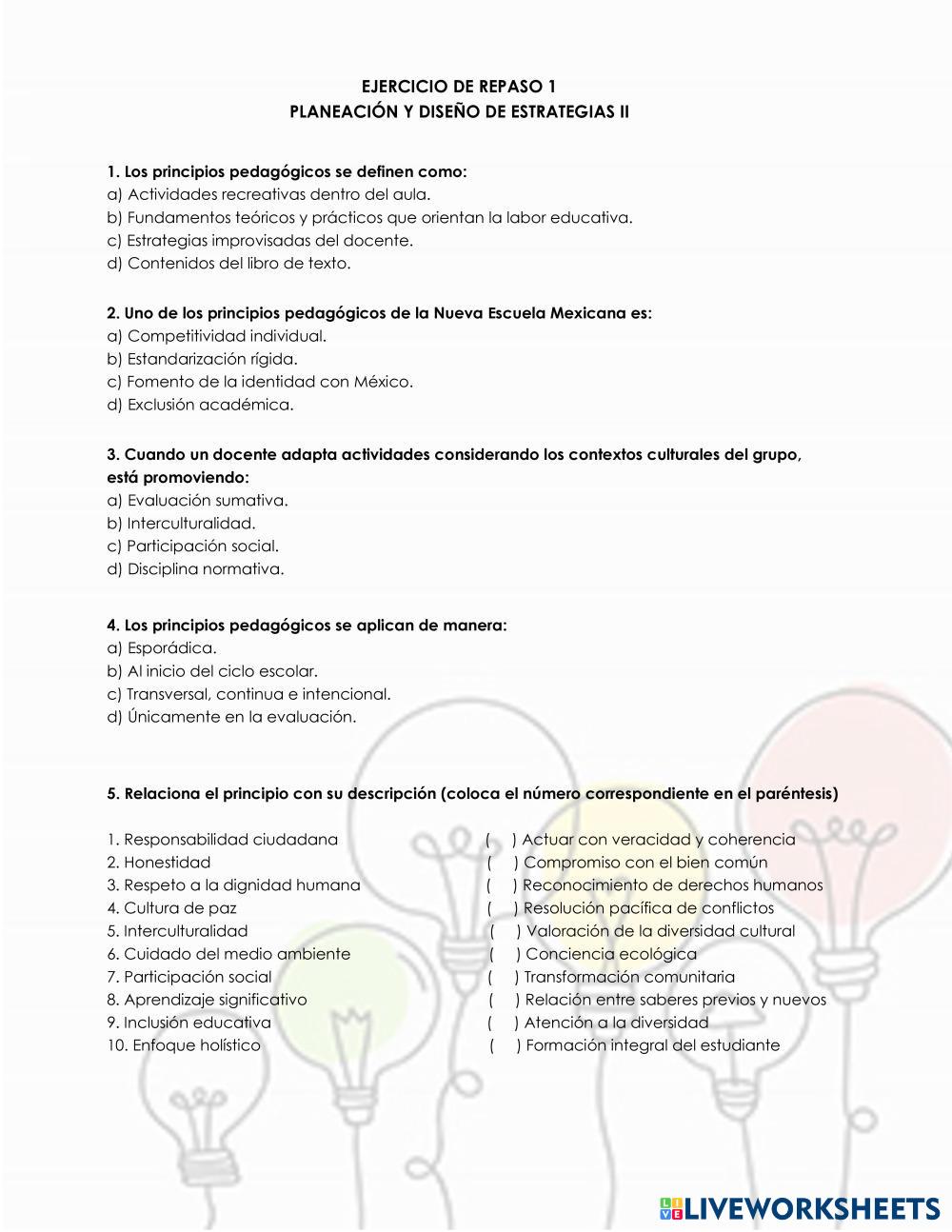 EJERCICIO DE REPASO 1
PLANEACIÓN Y DISEÑO DE ESTRATEGIAS II

1. Los principios pedagógicos se definen como:
a) Actividades recreativas dentro del aula.
b) Fundamentos teóricos y prácticos que orientan la labor educativa.
c) Estrategias improvisadas del docente.
d) Contenidos del libro de texto.

2. Uno de los principios pedagógicos de la Nueva Escuela Mexicana es:
a) Competitividad individual.
b) Estandarización rígida.
c) Fomento de la identidad con México.
d) Exclusión académica.

3. Cuando un docente adapta actividades considerando los contextos culturales del grupo, está promoviendo:
a) Evaluación sumativa.
b) Interculturalidad.
c) Participación social.
d) Disciplina normativa.

4. Los principios pedagógicos se aplican de manera:
a) Esporádica.
b) Al inicio del ciclo escolar.
c) Transversal, continua e intencional.
d) Únicamente en la evaluación.

5. Relaciona el principio con su descripción (coloca el número correspondiente en el paréntesis)

1. Responsabilidad ciudadana
2. Honestidad
3. Respeto a la dignidad humana
4. Cultura de paz
5. Interculturalidad
6. Cuidado del medio ambiente
7. Participación social
8. Aprendizaje significativo
9. Inclusión educativa
10. Enfoque holístico

( ) Actuar con veracidad y coherencia
( ) Compromiso con el bien común
( ) Reconocimiento de derechos humanos
( ) Resolución pacífica de conflictos
( ) Valoración de la diversidad cultural
( ) Conciencia ecológica
( ) Transformación comunitaria
( ) Relación entre saberes previos y nuevos
( ) Atención a la diversidad
( ) Formación integral del estudiante

LIVEWORKSHEETS